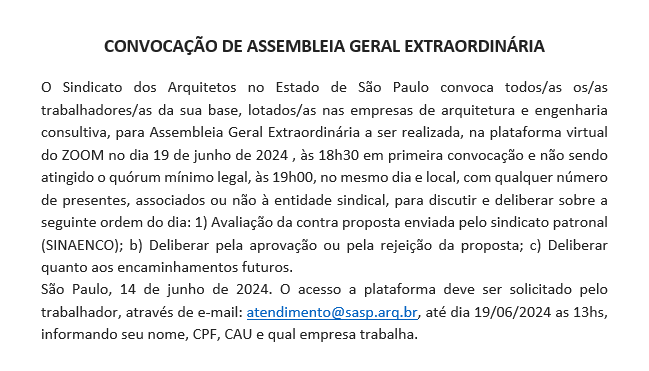 CONVOCAÇÃO DE ASSEMBLEIA GERAL EXTRAORDINÁRIA

O Sindicato dos Arquitetos no Estado de São Paulo convoca todos/as os/as trabalhadores/as da sua base, lotados/as nas empresas de arquitetura e engenharia consultiva, para Assembleia Geral Extraordinária a ser realizada, na plataforma virtual do ZOOM no dia 19 de junho de 2024 , às 18h30 em primeira convocação e não sendo atingido o quórum mínimo legal, às 19h00, no mesmo dia e local, com qualquer número de presentes, associados ou não à entidade sindical, para discutir e deliberar sobre a seguinte ordem do dia: 1) Avaliação da contra proposta enviada pelo sindicato patronal (SINAENCO); b) Deliberar pela aprovação ou pela rejeição da proposta; c) Deliberar quanto aos encaminhamentos futuros.
São Paulo, 14 de junho de 2024. O acesso a plataforma deve ser solicitado pelo trabalhador, através de e-mail: atendimento@sasp.arq.br, até dia 19/06/2024 as 13hs, informando seu nome, CPF, CAU e qual empresa trabalha.